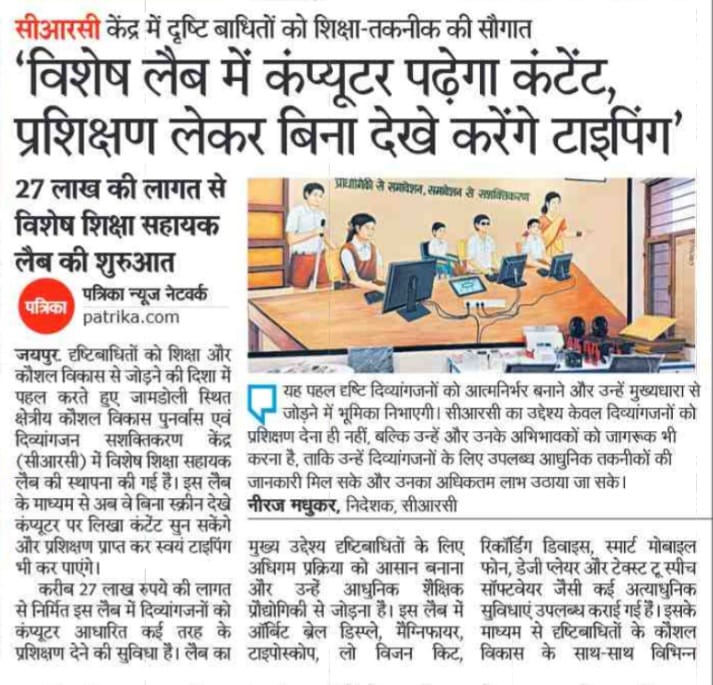 सीआरसी केंद्र में दृष्टि बाधितों को शिक्षा-तकनीक की सौगात

'विशेष लैब में कंप्यूटर पढ़ेगा कंटेंट, प्रशिक्षण लेकर बिना देखे करेंगे टाइपिंग'

27 लाख की लागत से विशेष शिक्षा सहायक लैब की शुरुआत

पत्रिका

पत्रिका न्यूज नेटवर्क
patrika.com

प्रौद्योगिकी से समावेशन, समावेशन से सशक्तिकरण

जयपुर. दृष्टिबाधितों को शिक्षा और कौशल विकास से जोड़ने की दिशा में पहल करते हुए जामडोली स्थित क्षेत्रीय कौशल विकास पुनर्वास एवं दिव्यांगजन सशक्तिकरण केंद्र (सीआरसी) में विशेष शिक्षा सहायक लैब की स्थापना की गई है। इस लैब के माध्यम से अब वे बिना स्क्रीन देखे कंप्यूटर पर लिखा कंटेंट सुन सकेंगे और प्रशिक्षण प्राप्त कर स्वयं टाइपिंग भी कर पाएंगे।

करीब 27 लाख रुपये की लागत से निर्मित इस लैब में दिव्यांगजनों को कंप्यूटर आधारित कई तरह के प्रशिक्षण देने की सुविधा है। लैब का

यह पहल दृष्टि दिव्यांगजनों को आत्मनिर्भर बनाने और उन्हें मुख्यधारा से जोड़ने में भूमिका निभाएगी। सीआरसी का उद्देश्य केवल दिव्यांगजनों को प्रशिक्षण देना ही नहीं, बल्कि उन्हें और उनके अभिभावकों को जागरूक भी करना है, ताकि उन्हें दिव्यांगजनों के लिए उपलब्ध आधुनिक तकनीकों की जानकारी मिल सके और उनका अधिकतम लाभ उठाया जा सके।
नीरज मधुकर, निदेशक, सीआरसी

मुख्य उद्देश्य दृष्टिबाधितों के लिए अधिगम प्रक्रिया को आसान बनाना और उन्हें आधुनिक शैक्षिक प्रौद्योगिकी से जोड़ना है। इस लैब में ऑर्बिट ब्रेल डिस्प्ले, मैग्निफायर, टाइपोस्कोप, लो विजन किट,

रिकॉर्डिंग डिवाइस, स्मार्ट मोबाइल फोन, डेजी प्लेयर और टेक्स्ट टू स्पीच सॉफ्टवेयर जैसी कई अत्याधुनिक सुविधाएं उपलब्ध कराई गई हैं। इसके माध्यम से दृष्टिबाधितों के कौशल विकास के साथ-साथ विभिन्न